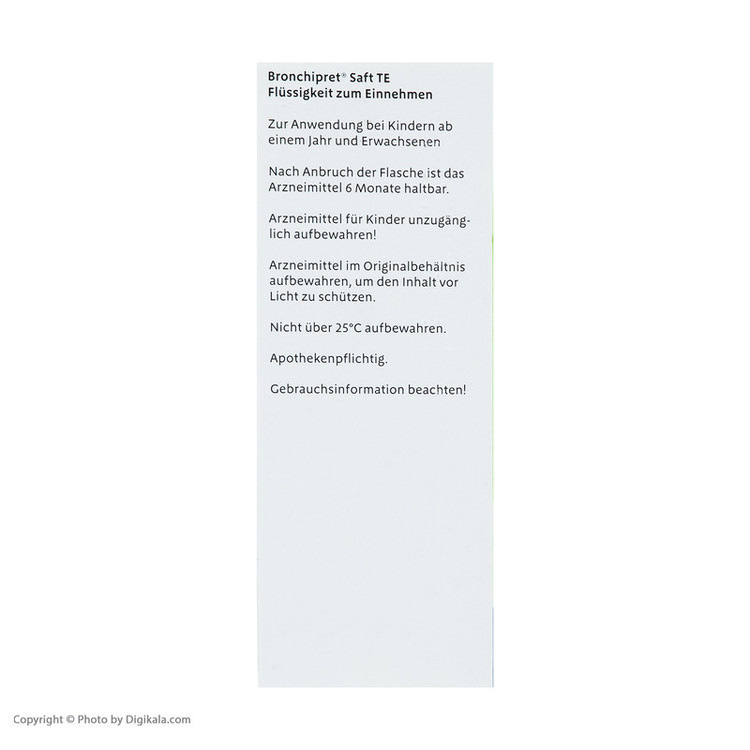 Bronchipret® Saft TE
Flüssigkeit zum Einnehmen

Zur Anwendung bei Kindern ab einem Jahr und Erwachsenen

Nach Anbruch der Flasche ist das Arzneimittel 6 Monate haltbar.

Arzneimittel für Kinder unzugänglich aufbewahren!

Arzneimittel im Originalbehältnis aufbewahren, um den Inhalt vor Licht zu schützen.

Nicht über 25°C aufbewahren.

Apothekenpflichtig.

Gebrauchsinformation beachten!

Copyright © Photo by Digikala.com